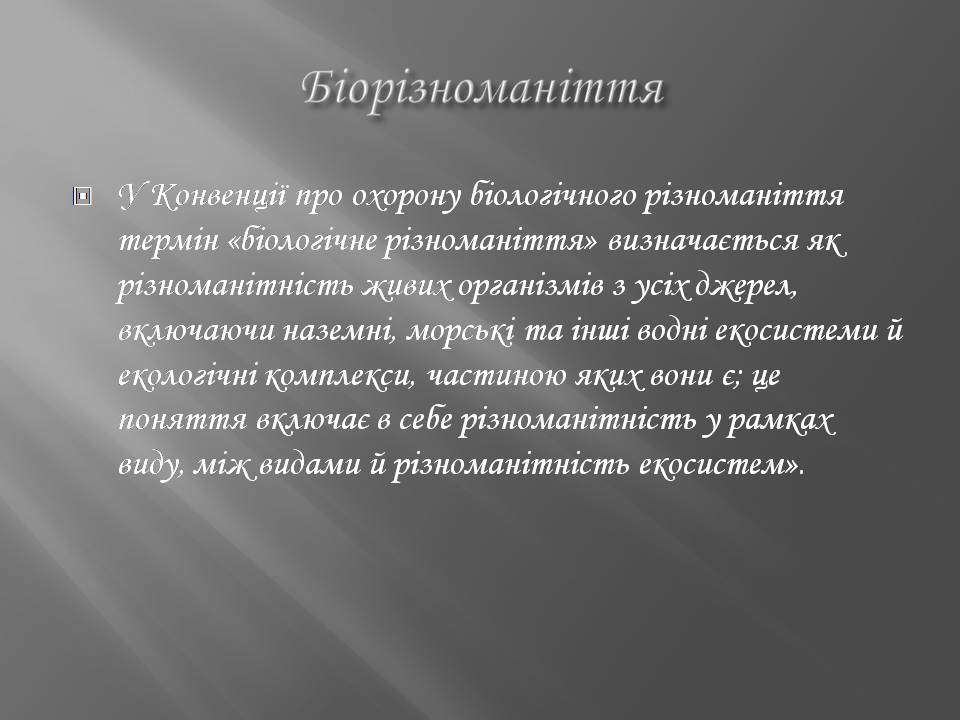 Біорізноманіття

У Конвенції про охорону біологічного різноманіття термін «біологічне різноманіття» визначається як різноманітність живих організмів з усіх джерел, включаючи наземні, морські та інші водні екосистеми й екологічні комплекси, частиною яких вони є; це поняття включає в себе різноманітність у рамках виду, між видами й різноманітність екосистем».